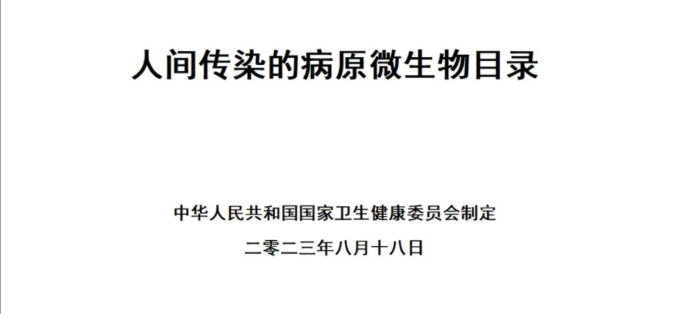 人间传染的病原微生物目录

中华人民共和国国家卫生健康委员会制定

二零二三年八月十八日